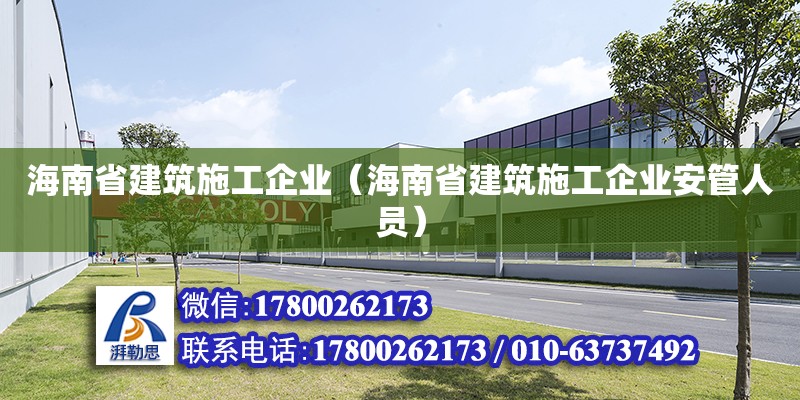 海南省建筑施工企业（海南省建筑施工企业安管人员）

CARBOLY

湃勒思

微信:17800262173

联系电话:17800262173 / 010-63737492